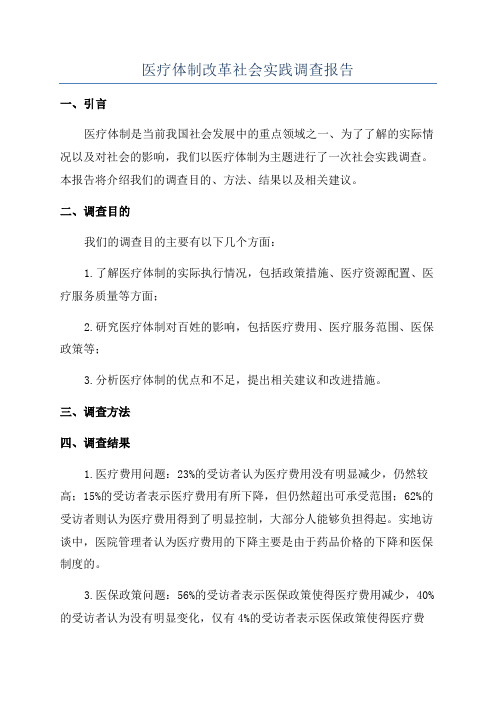 医疗体制改革社会实践调查报告

一、引言

医疗体制是当前我国社会发展中的重点领域之一、为了了解的实际情况以及对社会的影响，我们以医疗体制为主题进行了一次社会实践调查。本报告将介绍我们的调查目的、方法、结果以及相关建议。

二、调查目的

我们的调查目的主要有以下几个方面：

1.了解医疗体制的实际执行情况，包括政策措施、医疗资源配置、医疗服务质量等方面；

2.研究医疗体制对百姓的影响，包括医疗费用、医疗服务范围、医保政策等；

3.分析医疗体制的优点和不足，提出相关建议和改进措施。

三、调查方法

四、调查结果

1.医疗费用问题：23%的受访者认为医疗费用没有明显减少，仍然较高；15%的受访者表示医疗费用有所下降，但仍然超出可承受范围；62%的受访者则认为医疗费用得到了明显控制，大部分人能够负担得起。实地访谈中，医院管理者认为医疗费用的下降主要是由于药品价格的下降和医保制度的。

3.医保政策问题：56%的受访者表示医保政策使得医疗费用减少，40%的受访者认为没有明显变化，仅有4%的受访者表示医保政策使得医疗费